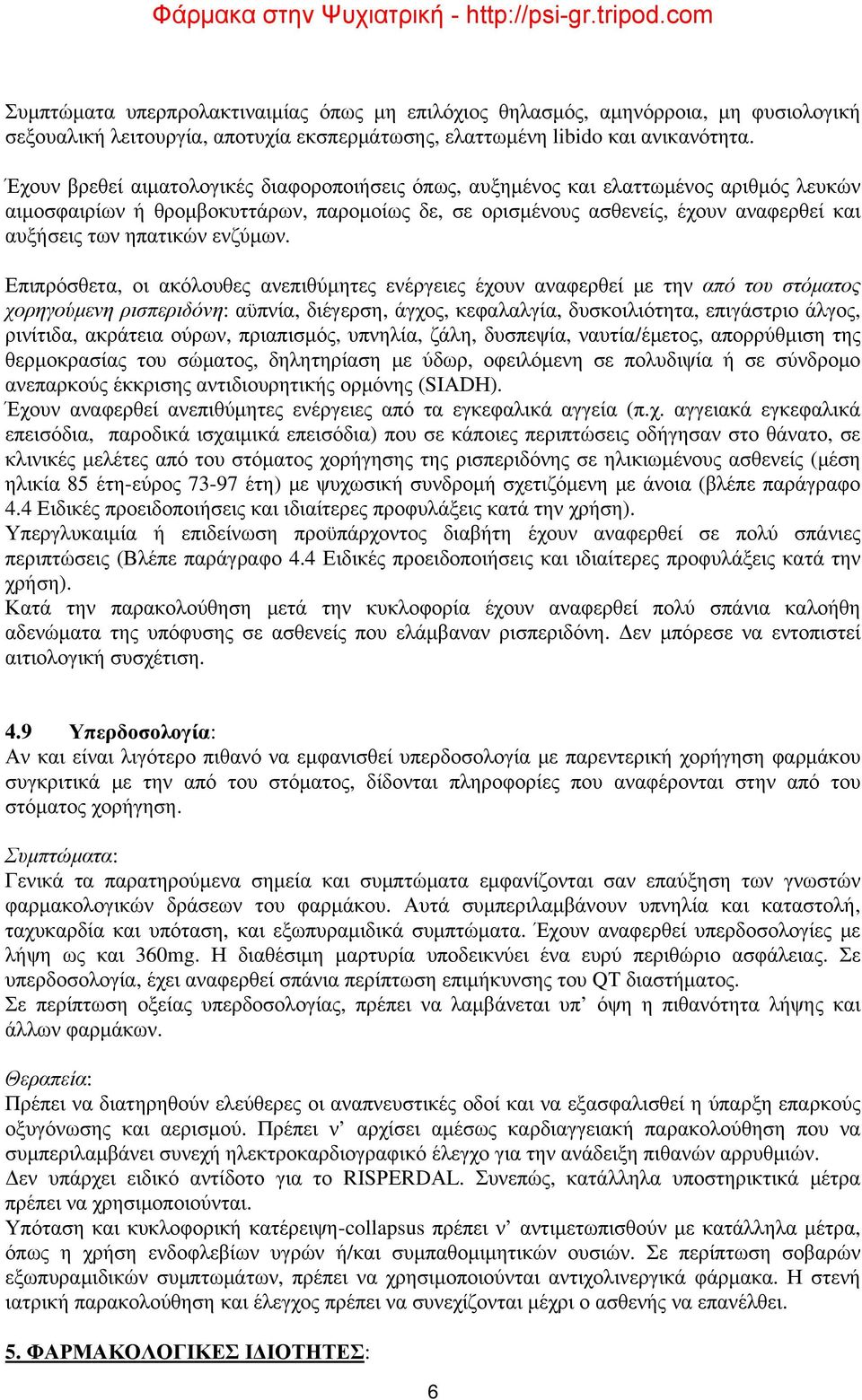 Φάρμακα στην Ψυχιατρική - http://psi-gr.tripod.com

Συμπτώματα υπερπρολακτιναιμίας όπως μη επιλόχιος θηλασμός, αμηνόρροια, μη φυσιολογική σεξουαλική λειτουργία, αποτυχία εκσπερμάτωσης, ελαττωμένη libido και ανικανότητα.

Έχουν βρεθεί αιματολογικές διαφοροποιήσεις όπως, αυξημένος και ελαττωμένος αριθμός λευκών αιμοσφαιρίων ή θρομβοκυττάρων, παρομοίως δε, σε ορισμένους ασθενείς, έχουν αναφερθεί και αυξήσεις των ηπατικών ενζύμων.

Επιπρόσθετα, οι ακόλουθες ανεπιθύμητες ενέργειες έχουν αναφερθεί με την από του στόματος χορηγούμενη ρισπεριδόνη: αϋπνία, διέγερση, άγχος, κεφαλαλγία, δυσκοιλιότητα, επιγάστριο άλγος, ρινίτιδα, ακράτεια ούρων, πριαπισμός, υπνηλία, ζάλη, δυσπεψία, ναυτία/έμετος, απορρύθμιση της θερμοκρασίας του σώματος, δηλητηρίαση με ύδωρ, οφειλόμενη σε πολυδιψία ή σε σύνδρομο ανεπαρκούς έκκρισης αντιδιουρητικής ορμόνης (SIADH).
Έχουν αναφερθεί ανεπιθύμητες ενέργειες από τα εγκεφαλικά αγγεία (π.χ. αγγειακά εγκεφαλικά επεισόδια, παροδικά ισχαιμικά επεισόδια) που σε κάποιες περιπτώσεις οδήγησαν στο θάνατο, σε κλινικές μελέτες από του στόματος χορήγησης της ρισπεριδόνης σε ηλικιωμένους ασθενείς (μέση ηλικία 85 έτη-εύρος 73-97 έτη) με ψυχωσική συνδρομή σχετιζόμενη με άνοια (βλέπε παράγραφο 4.4 Ειδικές προειδοποιήσεις και ιδιαίτερες προφυλάξεις κατά την χρήση).
Υπεργλυκαιμία ή επιδείνωση προϋπάρχοντος διαβήτη έχουν αναφερθεί σε πολύ σπάνιες περιπτώσεις (Βλέπε παράγραφο 4.4 Ειδικές προειδοποιήσεις και ιδιαίτερες προφυλάξεις κατά την χρήση).
Κατά την παρακολούθηση μετά την κυκλοφορία έχουν αναφερθεί πολύ σπάνια καλοήθη αδενώματα της υπόφυσης σε ασθενείς που ελάμβαναν ρισπεριδόνη. Δεν μπόρεσε να εντοπιστεί αιτιολογική συσχέτιση.

4.9 Υπερδοσολογία:
Αν και είναι λιγότερο πιθανό να εμφανισθεί υπερδοσολογία με παρεντερική χορήγηση φαρμάκου συγκριτικά με την από του στόματος, δίδονται πληροφορίες που αναφέρονται στην από του στόματος χορήγηση.

Συμπτώματα:
Γενικά τα παρατηρούμενα σημεία και συμπτώματα εμφανίζονται σαν επαύξηση των γνωστών φαρμακολογικών δράσεων του φαρμάκου. Αυτά συμπεριλαμβάνουν υπνηλία και καταστολή, ταχυκαρδία και υπόταση, και εξωπυραμιδικά συμπτώματα. Έχουν αναφερθεί υπερδοσολογίες με λήψη ως και 360mg. Η διαθέσιμη μαρτυρία υποδεικνύει ένα ευρύ περιθώριο ασφάλειας. Σε υπερδοσολογία, έχει αναφερθεί σπάνια περίπτωση επιμήκυνσης του QT διαστήματος.
Σε περίπτωση οξείας υπερδοσολογίας, πρέπει να λαμβάνεται υπ’ όψη η πιθανότητα λήψης και άλλων φαρμάκων.

Θεραπεία:
Πρέπει να διατηρηθούν ελεύθερες οι αναπνευστικές οδοί και να εξασφαλισθεί η ύπαρξη επαρκούς οξυγόνωσης και αερισμού. Πρέπει ν’ αρχίσει αμέσως καρδιαγγειακή παρακολούθηση που να συμπεριλαμβάνει συνεχή ηλεκτροκαρδιογραφικό έλεγχο για την ανάδειξη πιθανών αρρυθμιών.
Δεν υπάρχει ειδικό αντίδοτο για το RISPERDAL. Συνεπώς, κατάλληλα υποστηρικτικά μέτρα πρέπει να χρησιμοποιούνται.
Υπόταση και κυκλοφορική κατέρειψη-collapsus πρέπει ν’ αντιμετωπισθούν με κατάλληλα μέτρα, όπως η χρήση ενδοφλεβίων υγρών ή/και συμπαθομιμητικών ουσιών. Σε περίπτωση σοβαρών εξωπυραμιδικών συμπτωμάτων, πρέπει να χρησιμοποιούνται αντιχολινεργικά φάρμακα. Η στενή ιατρική παρακολούθηση και έλεγχος πρέπει να συνεχίζονται μέχρι ο ασθενής να επανέλθει.

5. ΦΑΡΜΑΚΟΛΟΓΙΚΕΣ ΙΔΙΟΤΗΤΕΣ:

6